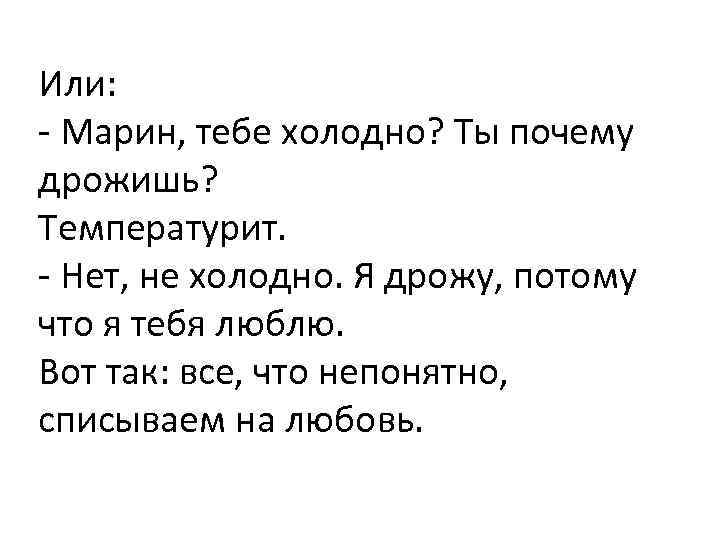 Или:
- Марин, тебе холодно? Ты почему дрожишь?
Температурит.
- Нет, не холодно. Я дрожу, потому что я тебя люблю.
Вот так: все, что непонятно, списываем на любовь.